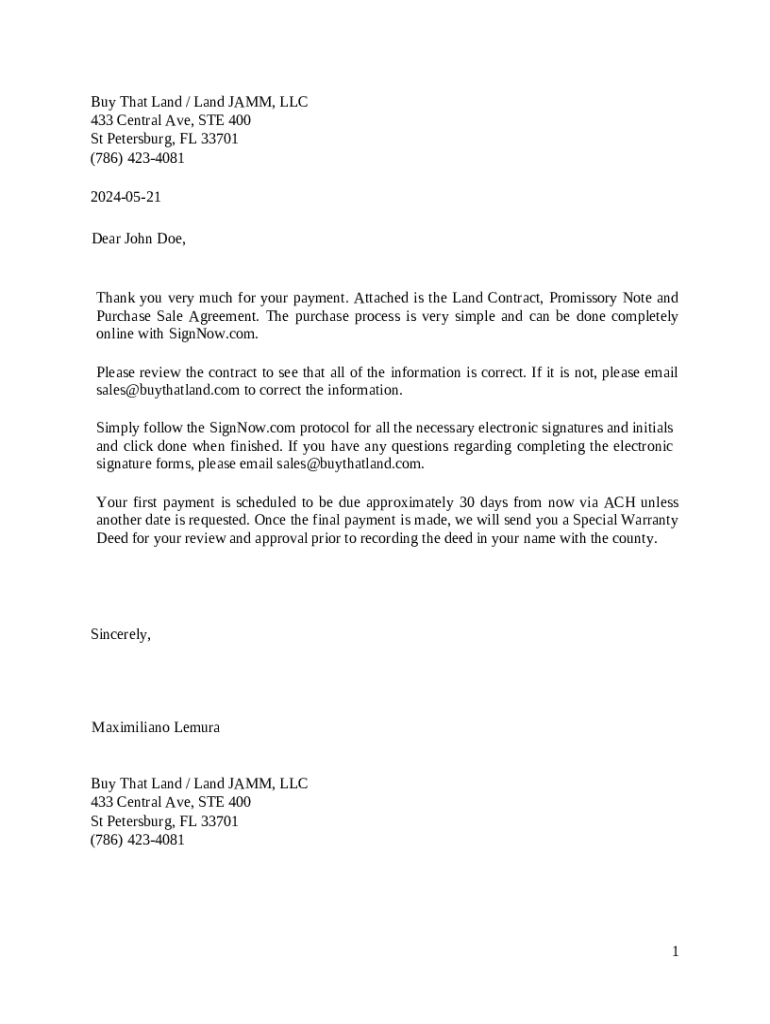 Buy That Land / Land JAMM, LLC
433 Central Ave, STE 400
St Petersburg, FL 33701
(786) 423-4081

2024-05-21

Dear John Doe,

Thank you very much for your payment. Attached is the Land Contract, Promissory Note and Purchase Sale Agreement. The purchase process is very simple and can be done completely online with SignNow.com.

Please review the contract to see that all of the information is correct. If it is not, please email sales@buythatland.com to correct the information.

Simply follow the SignNow.com protocol for all the necessary electronic signatures and initials and click done when finished. If you have any questions regarding completing the electronic signature forms, please email sales@buythatland.com.

Your first payment is scheduled to be due approximately 30 days from now via ACH unless another date is requested. Once the final payment is made, we will send you a Special Warranty Deed for your review and approval prior to recording the deed in your name with the county.

Sincerely,

Maximiliano Lemura

Buy That Land / Land JAMM, LLC
433 Central Ave, STE 400
St Petersburg, FL 33701
(786) 423-4081

1